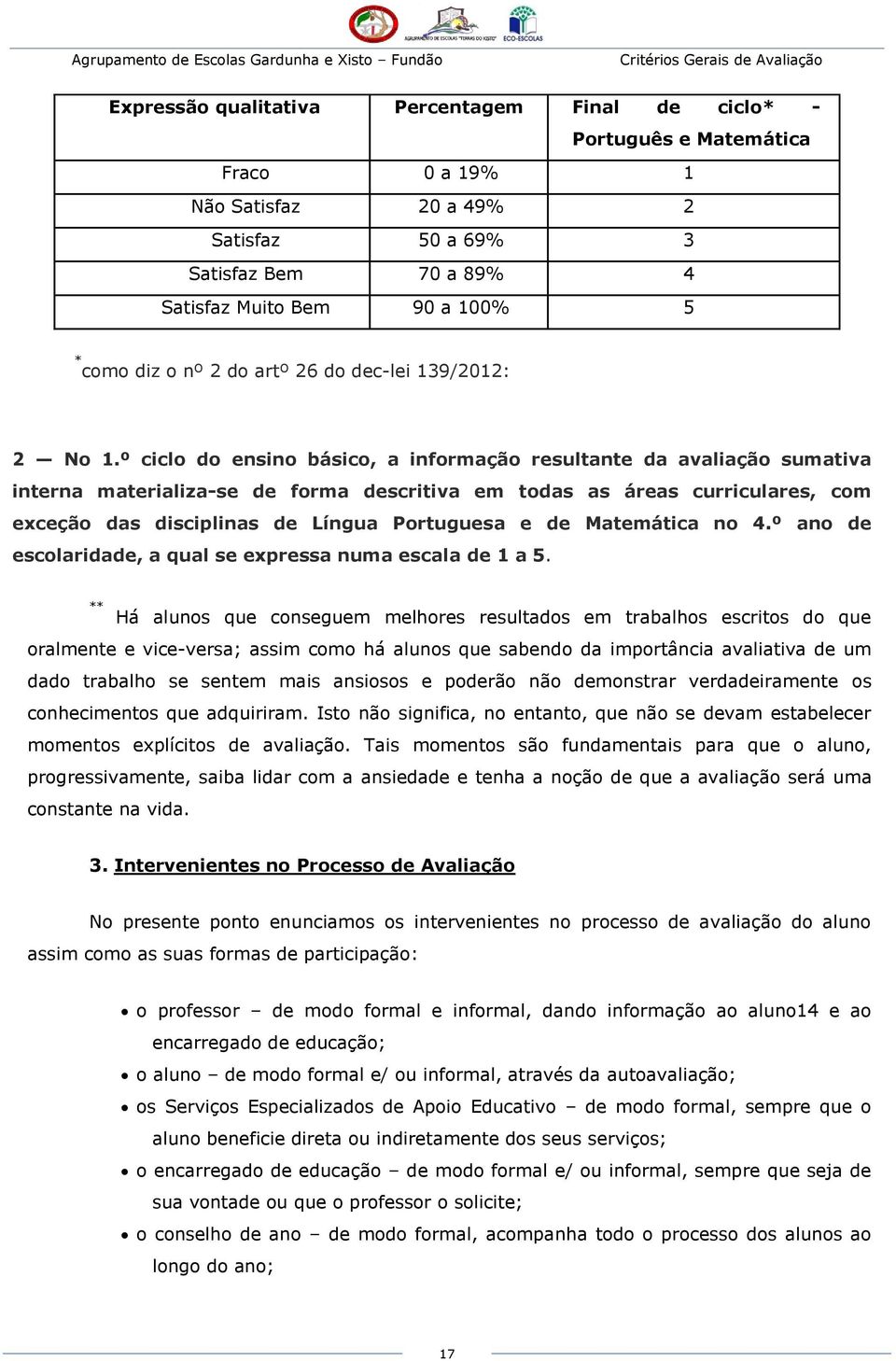 AGRUPAMENTO DE ESCOLAS "TERRAS DO XISTO" ECO-ESCOLAS

Agrupamento de Escolas Gardunha e Xisto – Fundão

Critérios Gerais de Avaliação

| Expressão qualitativa | Percentagem | Final de ciclo* - Português e Matemática |
|---|---|---|
| Fraco | 0 a 19% | 1 |
| Não Satisfaz | 20 a 49% | 2 |
| Satisfaz | 50 a 69% | 3 |
| Satisfaz Bem | 70 a 89% | 4 |
| Satisfaz Muito Bem | 90 a 100% | 5 |

*como diz o nº 2 do artº 26 do dec-lei 139/2012:

2 — No 1.º ciclo do ensino básico, a informação resultante da avaliação sumativa interna materializa-se de forma descritiva em todas as áreas curriculares, com exceção das disciplinas de Língua Portuguesa e de Matemática no 4.º ano de escolaridade, a qual se expressa numa escala de 1 a 5.

** Há alunos que conseguem melhores resultados em trabalhos escritos do que oralmente e vice-versa; assim como há alunos que sabendo da importância avaliativa de um dado trabalho se sentem mais ansiosos e poderão não demonstrar verdadeiramente os conhecimentos que adquiriram. Isto não significa, no entanto, que não se devam estabelecer momentos explícitos de avaliação. Tais momentos são fundamentais para que o aluno, progressivamente, saiba lidar com a ansiedade e tenha a noção de que a avaliação será uma constante na vida.

3. Intervenientes no Processo de Avaliação

No presente ponto enunciamos os intervenientes no processo de avaliação do aluno assim como as suas formas de participação:

• o professor – de modo formal e informal, dando informação ao aluno14 e ao encarregado de educação;
• o aluno – de modo formal e/ ou informal, através da autoavaliação;
• os Serviços Especializados de Apoio Educativo – de modo formal, sempre que o aluno beneficie direta ou indiretamente dos seus serviços;
• o encarregado de educação – de modo formal e/ ou informal, sempre que seja de sua vontade ou que o professor o solicite;
• o conselho de ano – de modo formal, acompanha todo o processo dos alunos ao longo do ano;

17